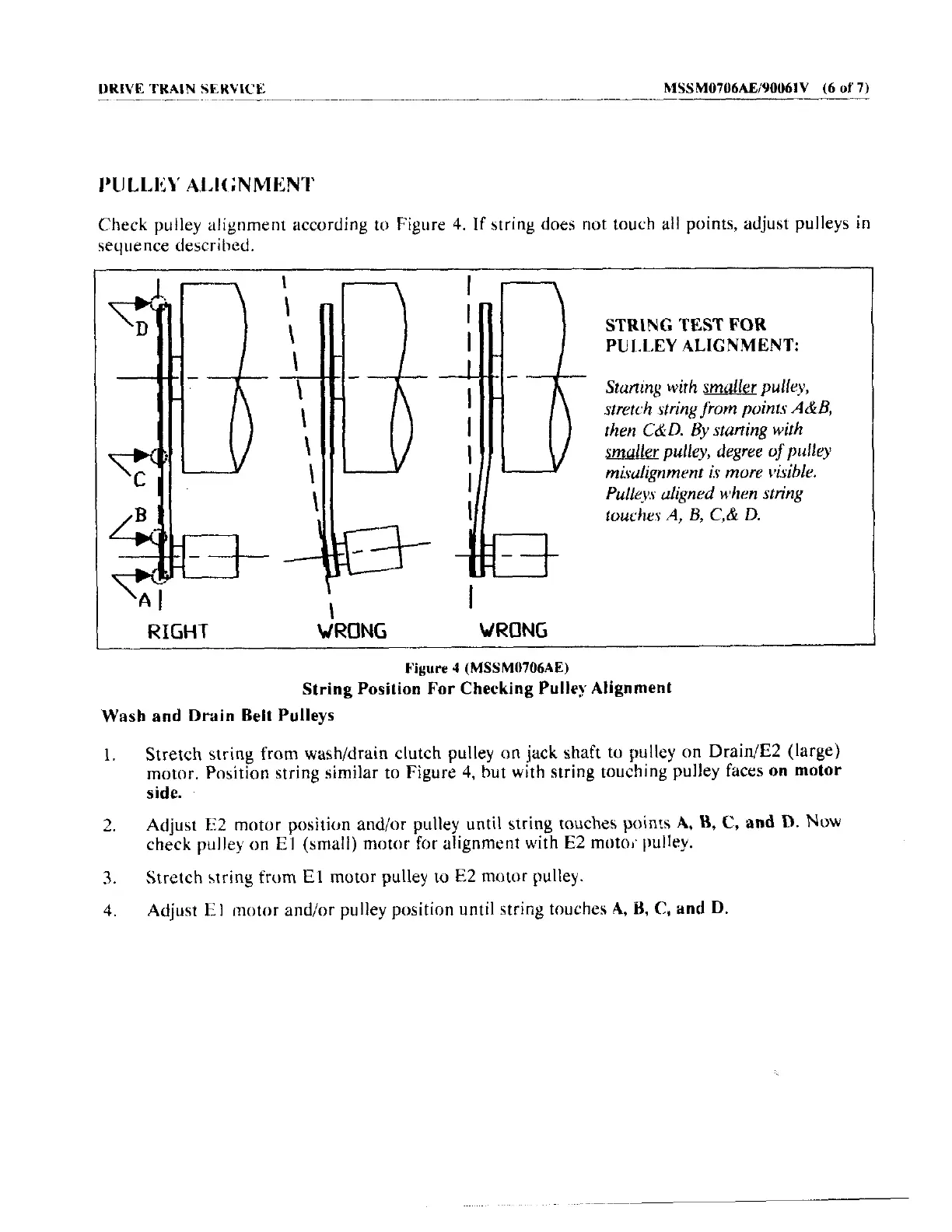 DRIVE TRAIN SERVICE

MSSM0706AE/90061V (6 of 7)

PULLEY ALIGNMENT

Check pulley alignment according to Figure 4. If string does not touch all points, adjust pulleys in sequence described.

D

C

B

A

RIGHT

WRONG

WRONG

STRING TEST FOR PULLEY ALIGNMENT:

Starting with smaller pulley, stretch string from points A&B, then C&D. By starting with smaller pulley, degree of pulley misalignment is more visible. Pulleys aligned when string touches A, B, C,& D.

Figure 4 (MSSM0706AE)

String Position For Checking Pulley Alignment

Wash and Drain Belt Pulleys

1. Stretch string from wash/drain clutch pulley on jack shaft to pulley on Drain/E2 (large) motor. Position string similar to Figure 4, but with string touching pulley faces on motor side.

2. Adjust E2 motor position and/or pulley until string touches points A, B, C, and D. Now check pulley on E1 (small) motor for alignment with E2 motor pulley.

3. Stretch string from E1 motor pulley to E2 motor pulley.

4. Adjust E1 motor and/or pulley position until string touches A, B, C, and D.